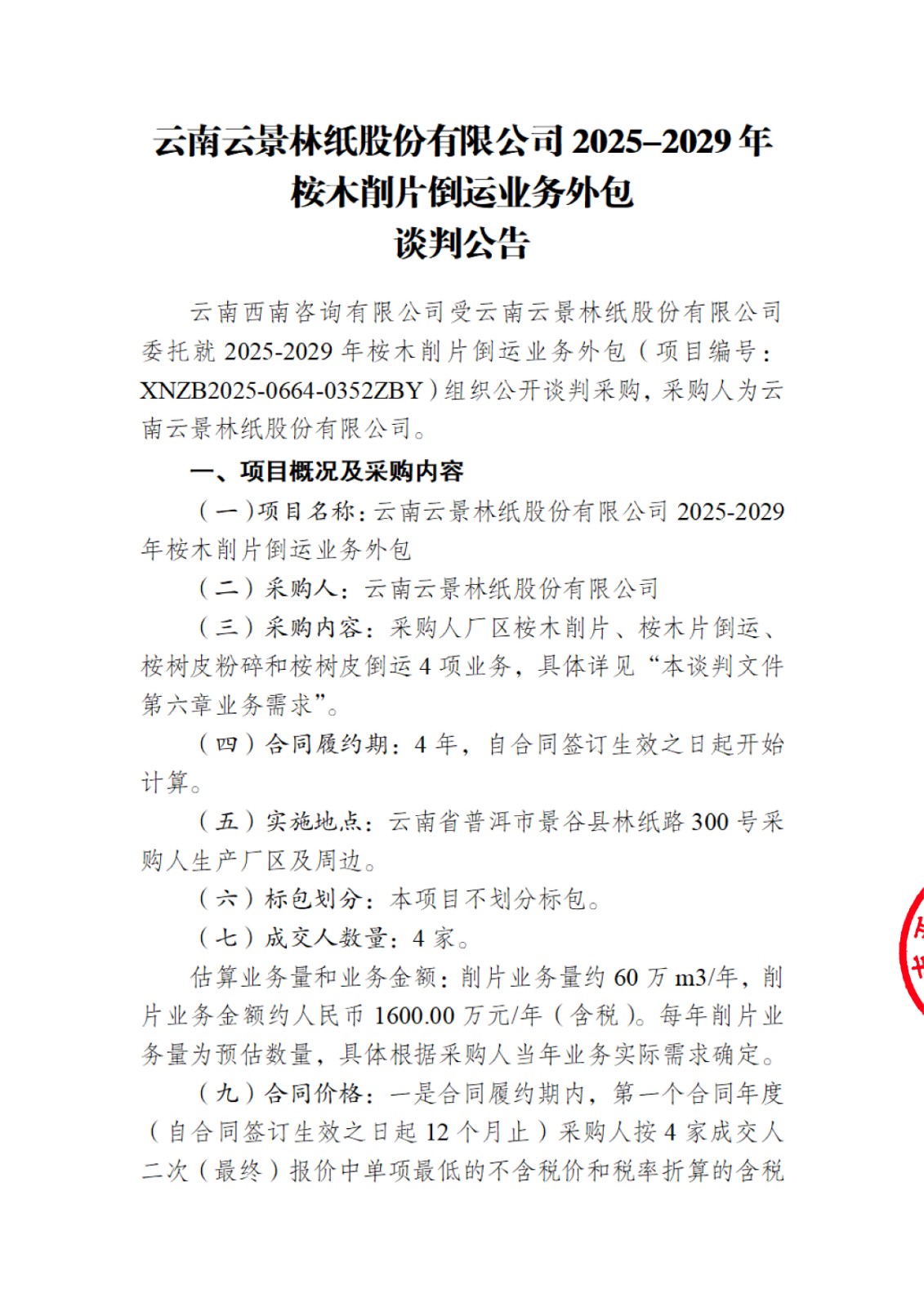 云南云景林纸股份有限公司 2025–2029 年
桉木削片倒运业务外包
谈判公告

云南西南咨询有限公司受云南云景林纸股份有限公司委托就 2025-2029 年桉木削片倒运业务外包（项目编号：XNZB2025-0664-0352ZBY）组织公开谈判采购，采购人为云南云景林纸股份有限公司。

一、项目概况及采购内容

（一）项目名称：云南云景林纸股份有限公司 2025-2029 年桉木削片倒运业务外包

（二）采购人：云南云景林纸股份有限公司

（三）采购内容：采购人厂区桉木削片、桉木片倒运、桉树皮粉碎和桉树皮倒运 4 项业务，具体详见“本谈判文件第六章业务需求”。

（四）合同履约期：4 年，自合同签订生效之日起开始计算。

（五）实施地点：云南省普洱市景谷县林纸路 300 号采购人生产厂区及周边。

（六）标包划分：本项目不划分标包。

（七）成交人数量：4 家。

估算业务量和业务金额：削片业务量约 60 万 m3/年，削片业务金额约人民币 1600.00 万元/年（含税）。每年削片业务量为预估数量，具体根据采购人当年业务实际需求确定。

（九）合同价格：一是合同履约期内，第一个合同年度（自合同签订生效之日起 12 个月止）采购人按 4 家成交人二次（最终）报价中单项最低的不含税价和税率折算的含税